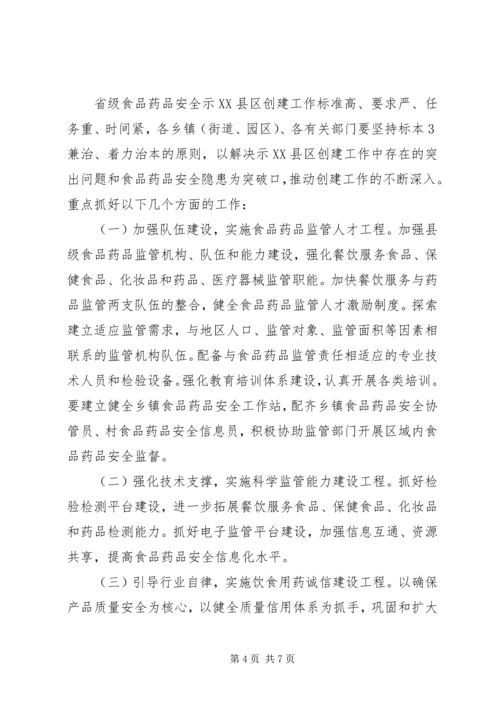 省级食品药品安全示XX县区创建工作标准高、要求严、任务重、时间紧，各乡镇（街道、园区）、各有关部门要坚持标本3兼治、着力治本的原则，以解决示XX县区创建工作中存在的突出问题和食品药品安全隐患为突破口，推动创建工作的不断深入。重点抓好以下几个方面的工作：

（一）加强队伍建设，实施食品药品监管人才工程。加强县级食品药品监管机构、队伍和能力建设，强化餐饮服务食品、保健食品、化妆品和药品、医疗器械监管职能。加快餐饮服务与药品监管两支队伍的整合，健全食品药品监管人才激励制度。探索建立适应监管需求，与地区人口、监管对象、监管面积等因素相联系的监管机构队伍。配备与食品药品监管责任相适应的专业技术人员和检验设备。强化教育培训体系建设，认真开展各类培训。要建立健全乡镇食品药品安全工作站，配齐乡镇食品药品安全协管员、村食品药品安全信息员，积极协助监管部门开展区域内食品药品安全监督。

（二）强化技术支撑，实施科学监管能力建设工程。抓好检验检测平台建设，进一步拓展餐饮服务食品、保健食品、化妆品和药品检测能力。抓好电子监管平台建设，加强信息互通、资源共享，提高食品药品安全信息化水平。

（三）引导行业自律，实施饮食用药诚信建设工程。以确保产品质量安全为核心，以健全质量信用体系为抓手，巩固和扩大

第4页 共7页